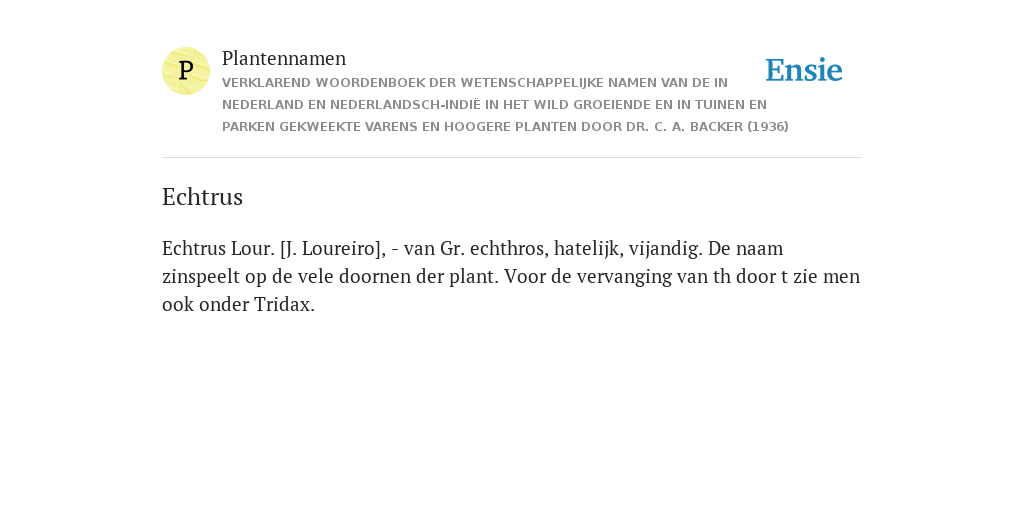 P

Plantennamen

VERKLAREND WOORDENBOEK DER WETENSCHAPPELIJKE NAMEN VAN DE IN NEDERLAND EN NEDERLANDSCH-INDIË IN HET WILD GROEIENDE EN IN TUINEN EN PARKEN GEKWEEKTE VARENS EN HOOGERE PLANTEN DOOR DR. C. A. BACKER (1936)

Ensie

Echtrus

Echtrus Lour. [J. Loureiro], - van Gr. echthros, hatelijk, vijandig. De naam zinspeelt op de vele doornen der plant. Voor de vervanging van th door t zie men ook onder Tridax.